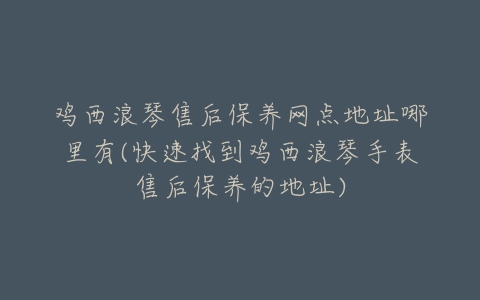 鸡西浪琴售后保养网点地址哪里有(快速找到鸡西浪琴手表售后保养的地址)